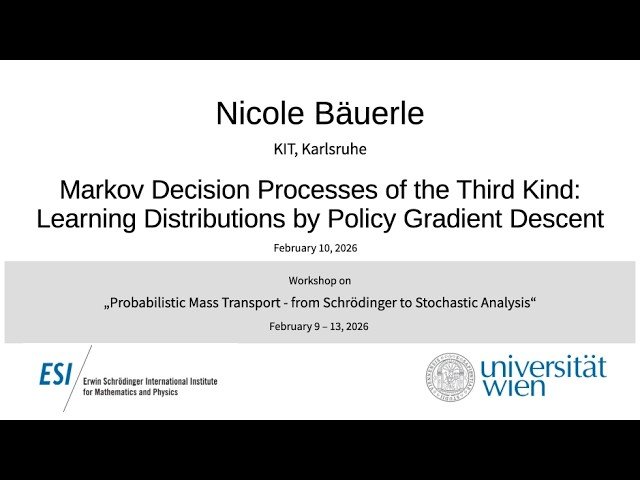 Nicole Bäuerle

KIT, Karlsruhe

Markov Decision Processes of the Third Kind: Learning Distributions by Policy Gradient Descent

February 10, 2026

Workshop on

„Probabilistic Mass Transport - from Schrödinger to Stochastic Analysis“

February 9 – 13, 2026

ESI Erwin Schrödinger International Institute for Mathematics and Physics

universität wien